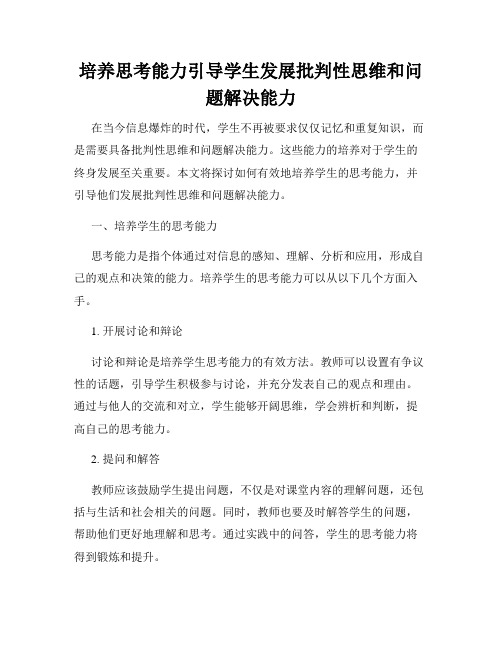 培养思考能力引导学生发展批判性思维和问题解决能力

在当今信息爆炸的时代，学生不再被要求仅仅记忆和重复知识，而是需要具备批判性思维和问题解决能力。这些能力的培养对于学生的终身发展至关重要。本文将探讨如何有效地培养学生的思考能力，并引导他们发展批判性思维和问题解决能力。

一、培养学生的思考能力

思考能力是指个体通过对信息的感知、理解、分析和应用，形成自己的观点和决策的能力。培养学生的思考能力可以从以下几个方面入手。

1. 开展讨论和辩论

讨论和辩论是培养学生思考能力的有效方法。教师可以设置有争议性的话题，引导学生积极参与讨论，并充分发表自己的观点和理由。通过与他人的交流和对立，学生能够开阔思维，学会辨析和判断，提高自己的思考能力。

2. 提问和解答

教师应该鼓励学生提出问题，不仅是对课堂内容的理解问题，还包括与生活和社会相关的问题。同时，教师也要及时解答学生的问题，帮助他们更好地理解和思考。通过实践中的问答，学生的思考能力将得到锻炼和提升。